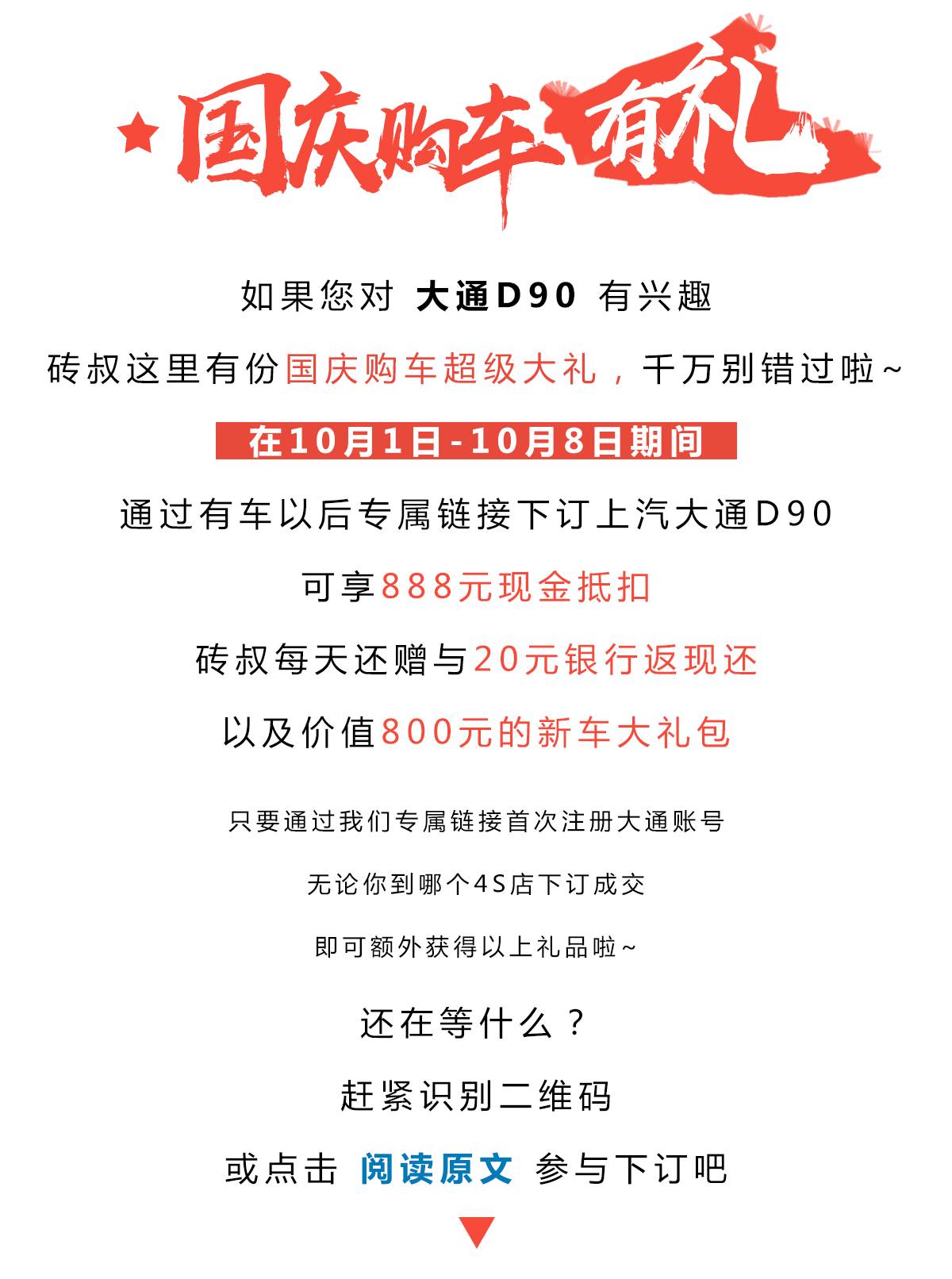 国庆购车有礼

如果您对 大通D90 有兴趣

砖叔这里有份国庆购车超级大礼，千万别错过啦~

在10月1日-10月8日期间

通过有车以后专属链接下订上汽大通D90

可享888元现金抵扣

砖叔每天还赠与20元银行返现还

以及价值800元的新车大礼包

只要通过我们专属链接首次注册大通账号

无论你到哪个4S店下订成交

即可额外获得以上礼品啦~

还在等什么？

赶紧识别二维码

或点击 阅读原文 参与下订吧